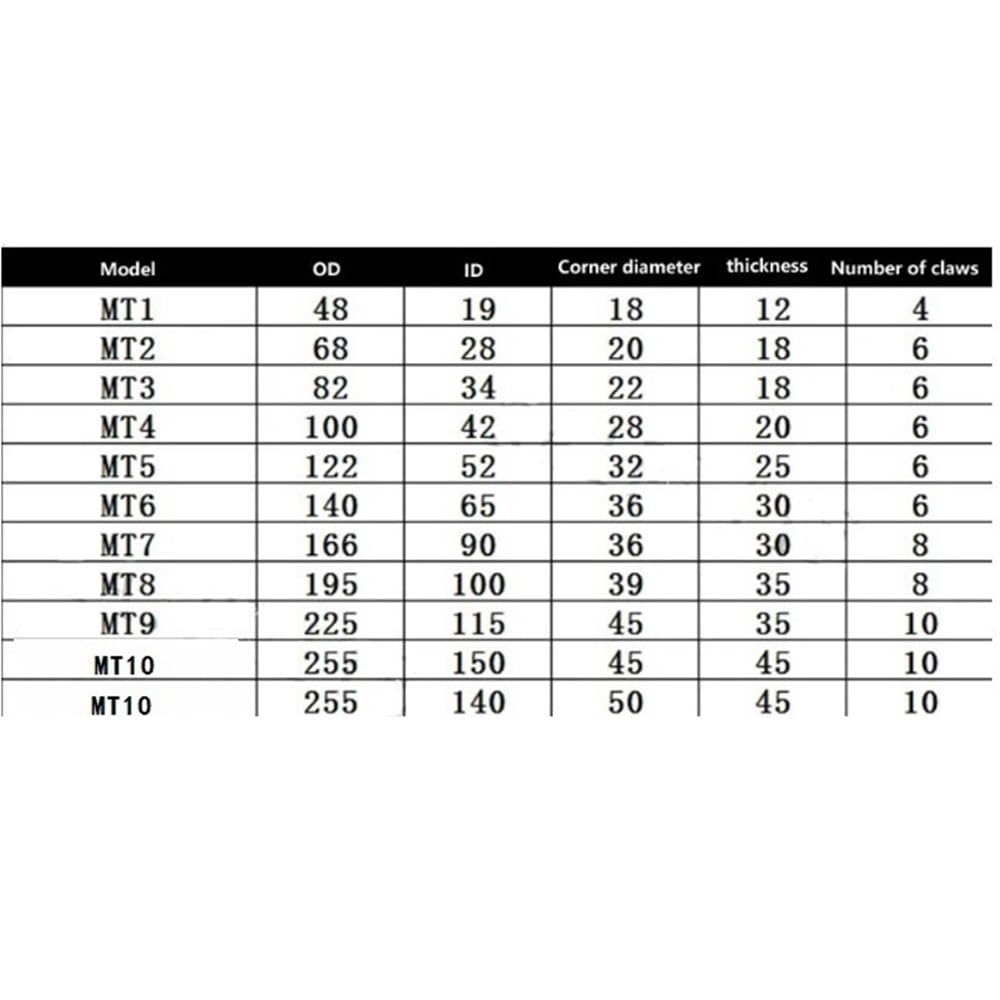 | Model | OD | ID | Corner diameter | thickness | Number of claws |
|---|---|---|---|---|---|
| MT1 | 48 | 19 | 18 | 12 | 4 |
| MT2 | 68 | 28 | 20 | 18 | 6 |
| MT3 | 82 | 34 | 22 | 18 | 6 |
| MT4 | 100 | 42 | 28 | 20 | 6 |
| MT5 | 122 | 52 | 32 | 25 | 6 |
| MT6 | 140 | 65 | 36 | 30 | 6 |
| MT7 | 166 | 90 | 36 | 30 | 8 |
| MT8 | 195 | 100 | 39 | 35 | 8 |
| MT9 | 225 | 115 | 45 | 35 | 10 |
| MT10 | 255 | 150 | 45 | 45 | 10 |
| MT10 | 255 | 140 | 50 | 45 | 10 |